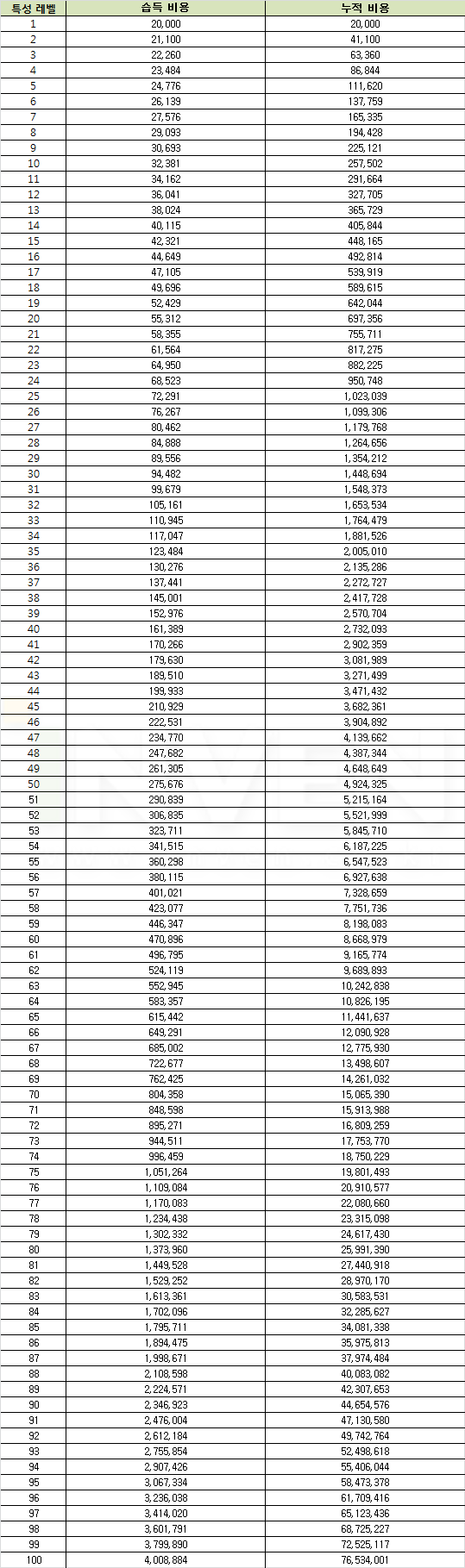 | 특성 레벨 | 습득 비용 | 누적 비용 |
|---|---|---|
| 1 | 20,000 | 20,000 |
| 2 | 21,100 | 41,100 |
| 3 | 22,260 | 63,360 |
| 4 | 23,484 | 86,844 |
| 5 | 24,776 | 111,620 |
| 6 | 26,139 | 137,759 |
| 7 | 27,576 | 165,335 |
| 8 | 29,093 | 194,428 |
| 9 | 30,693 | 225,121 |
| 10 | 32,381 | 257,502 |
| 11 | 34,162 | 291,664 |
| 12 | 36,041 | 327,705 |
| 13 | 38,024 | 365,729 |
| 14 | 40,115 | 405,844 |
| 15 | 42,321 | 448,165 |
| 16 | 44,649 | 492,814 |
| 17 | 47,105 | 539,919 |
| 18 | 49,696 | 589,615 |
| 19 | 52,429 | 642,044 |
| 20 | 55,312 | 697,356 |
| 21 | 58,355 | 755,711 |
| 22 | 61,564 | 817,275 |
| 23 | 64,950 | 882,225 |
| 24 | 68,523 | 950,748 |
| 25 | 72,291 | 1,023,039 |
| 26 | 76,267 | 1,099,306 |
| 27 | 80,462 | 1,179,768 |
| 28 | 84,888 | 1,264,656 |
| 29 | 89,556 | 1,354,212 |
| 30 | 94,482 | 1,448,694 |
| 31 | 99,679 | 1,548,373 |
| 32 | 105,161 | 1,653,534 |
| 33 | 110,945 | 1,764,479 |
| 34 | 117,047 | 1,881,526 |
| 35 | 123,484 | 2,005,010 |
| 36 | 130,276 | 2,135,286 |
| 37 | 137,441 | 2,272,727 |
| 38 | 145,001 | 2,417,728 |
| 39 | 152,976 | 2,570,704 |
| 40 | 161,389 | 2,732,093 |
| 41 | 170,266 | 2,902,359 |
| 42 | 179,630 | 3,081,989 |
| 43 | 189,510 | 3,271,499 |
| 44 | 199,933 | 3,471,432 |
| 45 | 210,929 | 3,682,361 |
| 46 | 222,531 | 3,904,892 |
| 47 | 234,770 | 4,139,662 |
| 48 | 247,682 | 4,387,344 |
| 49 | 261,305 | 4,648,649 |
| 50 | 275,676 | 4,924,325 |
| 51 | 290,839 | 5,215,164 |
| 52 | 306,835 | 5,521,999 |
| 53 | 323,711 | 5,845,710 |
| 54 | 341,515 | 6,187,225 |
| 55 | 360,298 | 6,547,523 |
| 56 | 380,115 | 6,927,638 |
| 57 | 401,021 | 7,328,659 |
| 58 | 423,077 | 7,751,736 |
| 59 | 446,347 | 8,198,083 |
| 60 | 470,896 | 8,668,979 |
| 61 | 496,795 | 9,165,774 |
| 62 | 524,119 | 9,689,893 |
| 63 | 552,945 | 10,242,838 |
| 64 | 583,357 | 10,826,195 |
| 65 | 615,442 | 11,441,637 |
| 66 | 649,291 | 12,090,928 |
| 67 | 685,002 | 12,775,930 |
| 68 | 722,677 | 13,498,607 |
| 69 | 762,425 | 14,261,032 |
| 70 | 804,358 | 15,065,390 |
| 71 | 848,598 | 15,913,988 |
| 72 | 895,271 | 16,809,259 |
| 73 | 944,511 | 17,753,770 |
| 74 | 996,459 | 18,750,229 |
| 75 | 1,051,264 | 19,801,493 |
| 76 | 1,109,084 | 20,910,577 |
| 77 | 1,170,083 | 22,080,660 |
| 78 | 1,234,438 | 23,315,098 |
| 79 | 1,302,332 | 24,617,430 |
| 80 | 1,373,960 | 25,991,390 |
| 81 | 1,449,528 | 27,440,918 |
| 82 | 1,529,252 | 28,970,170 |
| 83 | 1,613,361 | 30,583,531 |
| 84 | 1,702,096 | 32,285,627 |
| 85 | 1,795,711 | 34,081,338 |
| 86 | 1,894,475 | 35,975,813 |
| 87 | 1,998,671 | 37,974,484 |
| 88 | 2,108,598 | 40,083,082 |
| 89 | 2,224,571 | 42,307,653 |
| 90 | 2,346,923 | 44,654,576 |
| 91 | 2,476,004 | 47,130,580 |
| 92 | 2,612,184 | 49,742,764 |
| 93 | 2,755,854 | 52,498,618 |
| 94 | 2,907,426 | 55,406,044 |
| 95 | 3,067,334 | 58,473,378 |
| 96 | 3,236,038 | 61,709,416 |
| 97 | 3,414,020 | 65,123,436 |
| 98 | 3,601,791 | 68,725,227 |
| 99 | 3,799,890 | 72,525,117 |
| 100 | 4,008,884 | 76,534,001 |